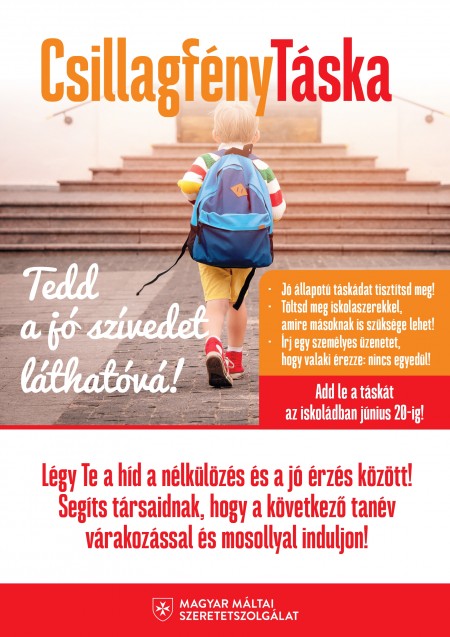 CsillagfényTáska

Tedd a jó szívedet láthatóvá!

· Jó állapotú táskádat tisztítsd meg!
· Töltsd meg iskolaszerekkel, amire másoknak is szüksége lehet!
· Írj egy személyes üzenetet, hogy valaki érezze: nincs egyedül!

Add le a táskát az iskoládban június 20-ig!

Légy Te a híd a nélkülözés és a jó érzés között! Segíts társaidnak, hogy a következő tanév várakozással és mosollyal induljon!

MAGYAR MÁLTAI SZERETETSZOLGÁLAT